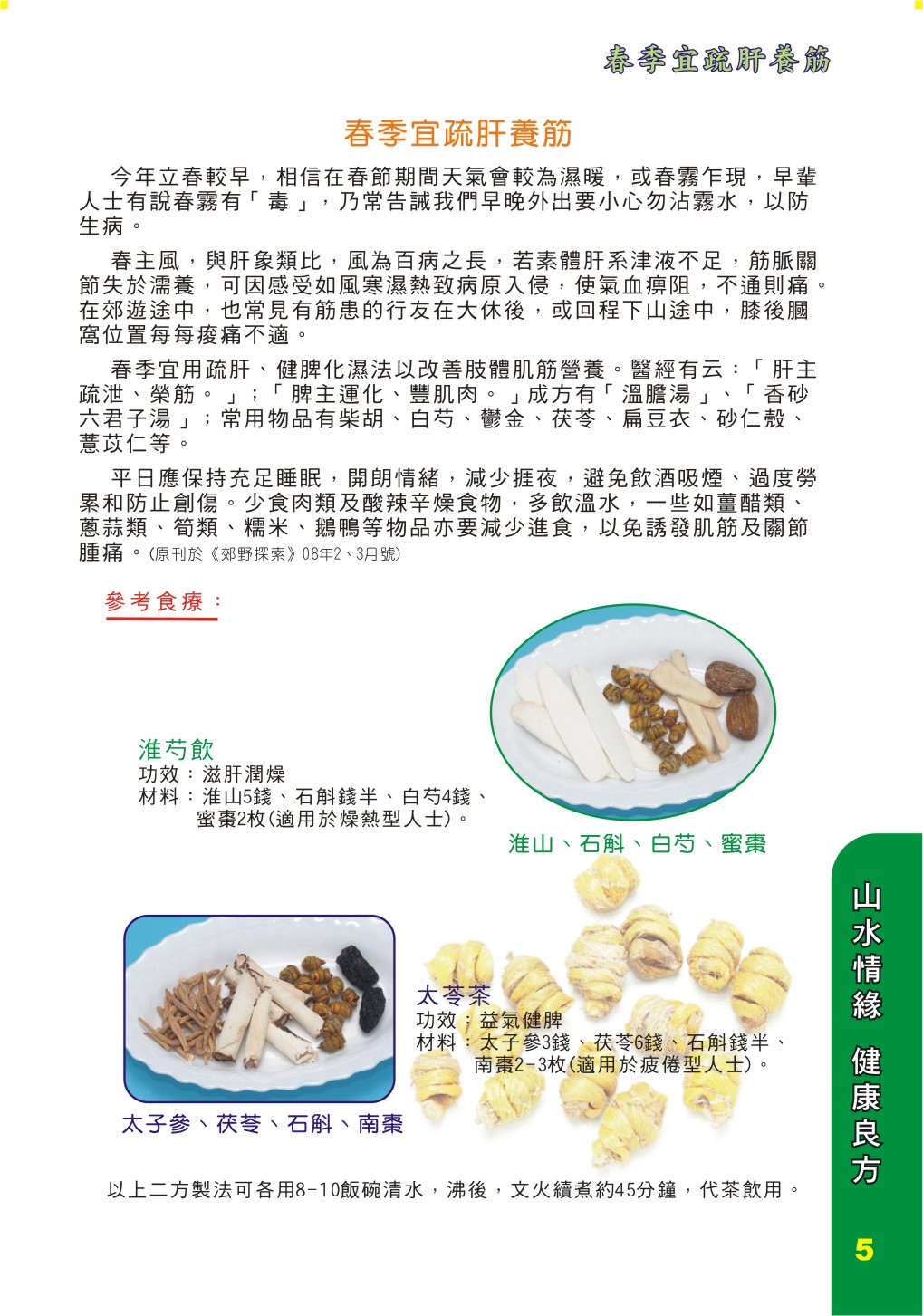 春季宜疏肝養筋

春季宜疏肝養筋

今年立春較早，相信在春節期間天氣會較為濕暖，或春霧乍現，早輩人士有說春霧有「毒」，乃常告誡我們早晚外出要小心勿沾霧水，以防生病。

春主風，與肝象類比，風為百病之長，若素體肝系津液不足，筋脈關節失於濡養，可因感受如風寒濕熱致病原入侵，使氣血痹阻，不通則痛。在郊遊途中，也常見有筋患的行友在大休後，或回程下山途中，膝後膕窩位置每每痠痛不適。

春季宜用疏肝、健脾化濕法以改善肢體肌筋營養。醫經有云：「肝主疏泄、榮筋。」；「脾主運化、豐肌肉。」成方有「溫膽湯」、「香砂六君子湯」；常用物品有柴胡、白芍、鬱金、茯苓、扁豆衣、砂仁殼、薏苡仁等。

平日應保持充足睡眠，開朗情緒，減少捱夜，避免飲酒吸煙、過度勞累和防止創傷。少食肉類及酸辣辛燥食物，多飲溫水，一些如薑醋類、蔥蒜類、筍類、糯米、鵝鴨等物品亦要減少進食，以免誘發肌筋及關節腫痛。(原刊於《郊野探索》08年2、3月號)

參考食療：

淮芍飲
功效：滋肝潤燥
材料：淮山5錢、石斛錢半、白芍4錢、蜜棗2枚(適用於燥熱型人士)。

淮山、石斛、白芍、蜜棗

太苓茶
功效：益氣健脾
材料：太子參3錢、茯苓6錢、石斛錢半、南棗2-3枚(適用於疲倦型人士)。

太子參、茯苓、石斛、南棗

以上二方製法可各用8-10飯碗清水，沸後，文火續煮約45分鐘，代茶飲用。

山水情緣 健康良方

5